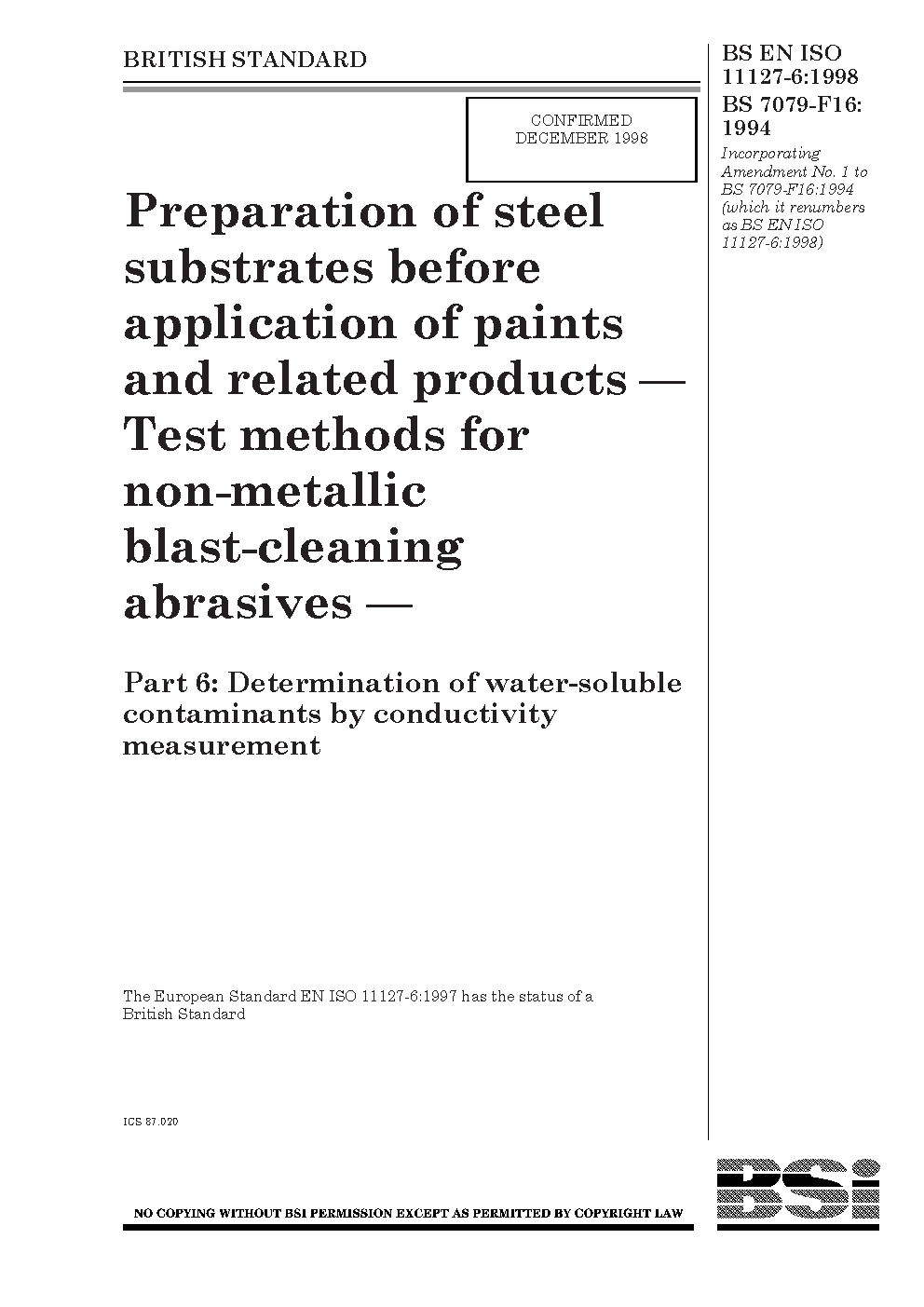 BRITISH STANDARD

BS EN ISO 11127-6:1998
BS 7079-F16: 1994

Incorporating Amendment No. 1 to BS 7079-F16:1994 (which it renumbers as BS EN ISO 11127-6:1998)

CONFIRMED
DECEMBER 1998

Preparation of steel substrates before application of paints and related products — Test methods for non-metallic blast-cleaning abrasives —

Part 6: Determination of water-soluble contaminants by conductivity measurement

The European Standard EN ISO 11127-6:1997 has the status of a British Standard

ICS 87.020

NO COPYING WITHOUT BSI PERMISSION EXCEPT AS PERMITTED BY COPYRIGHT LAW

BSi